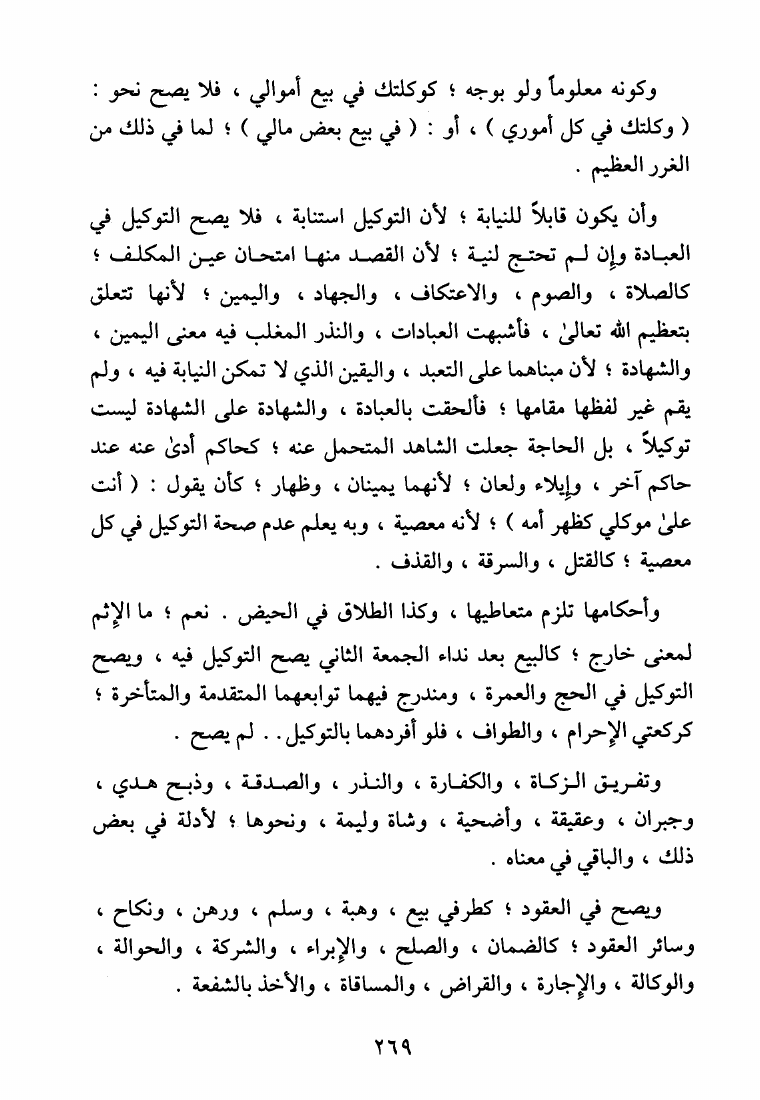 وكونه معلوماً ولو بوجه ؛ كوكلتك في بيع أموالي ، فلا يصح نحو : ( وكلتك في كل أموري ) ، أو : ( في بيع بعض مالي ) ؛ لما في ذلك من الغرر العظيم .

وأن يكون قابلاً للنيابة ؛ لأن التوكيل استنابة ، فلا يصح التوكيل في العبادة وإن لم تحتج لنية ؛ لأن القصد منها امتحان عين المكلف ؛ كالصلاة ، والصوم ، والاعتكاف ، والجهاد ، واليمين ؛ لأنها تتعلق بتعظيم الله تعالىٰ ، فأشبهت العبادات ، والنذر المغلب فيه معنى اليمين ، والشهادة ؛ لأن مبناهما على التعبد ، واليقين الذي لا تمكن النيابة فيه ، ولم يقم غير لفظها مقامها ؛ فألحقت بالعبادة ، والشهادة على الشهادة ليست توكيلاً ، بل الحاجة جعلت الشاهد المتحمل عنه ؛ كحاكم أدىٰ عنه عند حاكم آخر ، وإيلاء ولعان ؛ لأنهما يمينان ، وظهار ؛ كأن يقول : ( أنت علىٰ موكلي كظهر أمه ) ؛ لأنه معصية ، وبه يعلم عدم صحة التوكيل في كل معصية ؛ كالقتل ، والسرقة ، والقذف .

وأحكامها تلزم متعاطيها ، وكذا الطلاق في الحيض . نعم ؛ ما الإثم لمعنى خارج ؛ كالبيع بعد نداء الجمعة الثاني يصح التوكيل فيه ، ويصح التوكيل في الحج والعمرة ، ومندرج فيهما توابعهما المتقدمة والمتأخرة ؛ كركعتي الإحرام ، والطواف ، فلو أفردهما بالتوكيل . . لم يصح .

وتفريق الزكاة ، والكفارة ، والنذر ، والصدقة ، وذبح هدي ، وجبران ، وعقيقة ، وأضحية ، وشاة وليمة ، ونحوها ؛ لأدلة في بعض ذلك ، والباقي في معناه .

ويصح في العقود ؛ كطرفي بيع ، وهبة ، وسلم ، ورهن ، ونكاح ، وسائر العقود ؛ كالضمان ، والصلح ، والإبراء ، والشركة ، والحوالة ، والوكالة ، والإجارة ، والقراض ، والمساقاة ، والأخذ بالشفعة .

٢٦٩